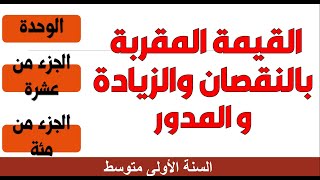 القيمة المقربة بالنقصان والزيادة و المدور

الوحدة

الجزء من عشرة

الجزء من مئة

السنة الأولى متوسط